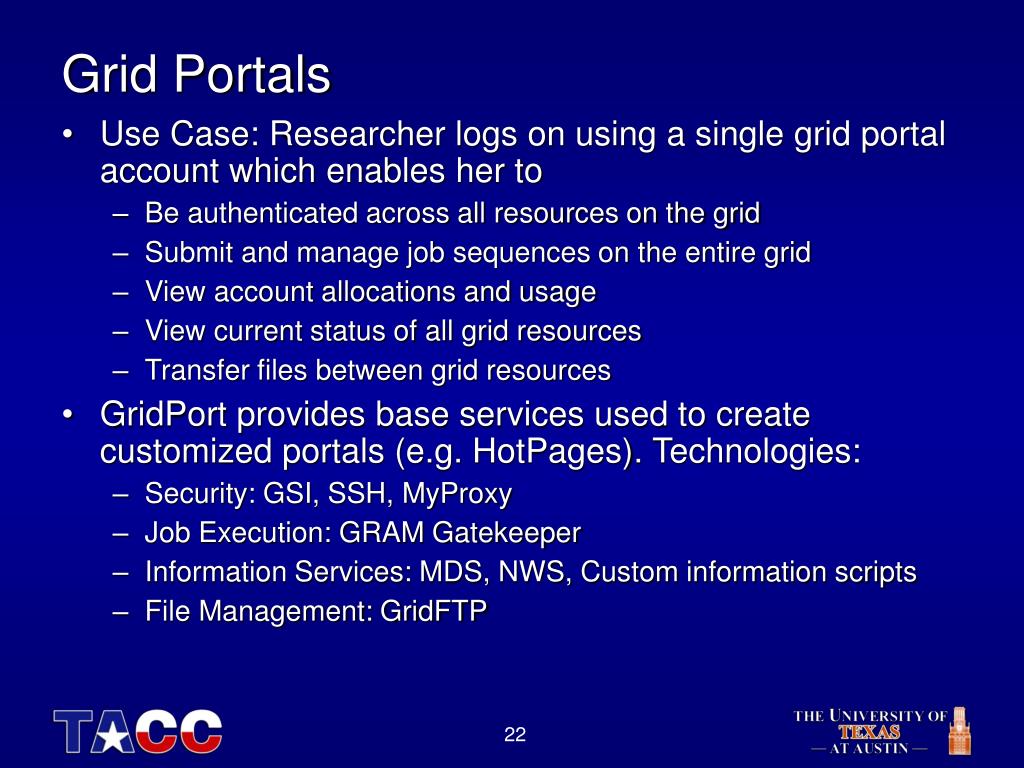 Grid Portals

• Use Case: Researcher logs on using a single grid portal account which enables her to
– Be authenticated across all resources on the grid
– Submit and manage job sequences on the entire grid
– View account allocations and usage
– View current status of all grid resources
– Transfer files between grid resources

• GridPort provides base services used to create customized portals (e.g. HotPages). Technologies:
– Security: GSI, SSH, MyProxy
– Job Execution: GRAM Gatekeeper
– Information Services: MDS, NWS, Custom information scripts
– File Management: GridFTP

TACC

22

THE UNIVERSITY OF TEXAS — AT AUSTIN —